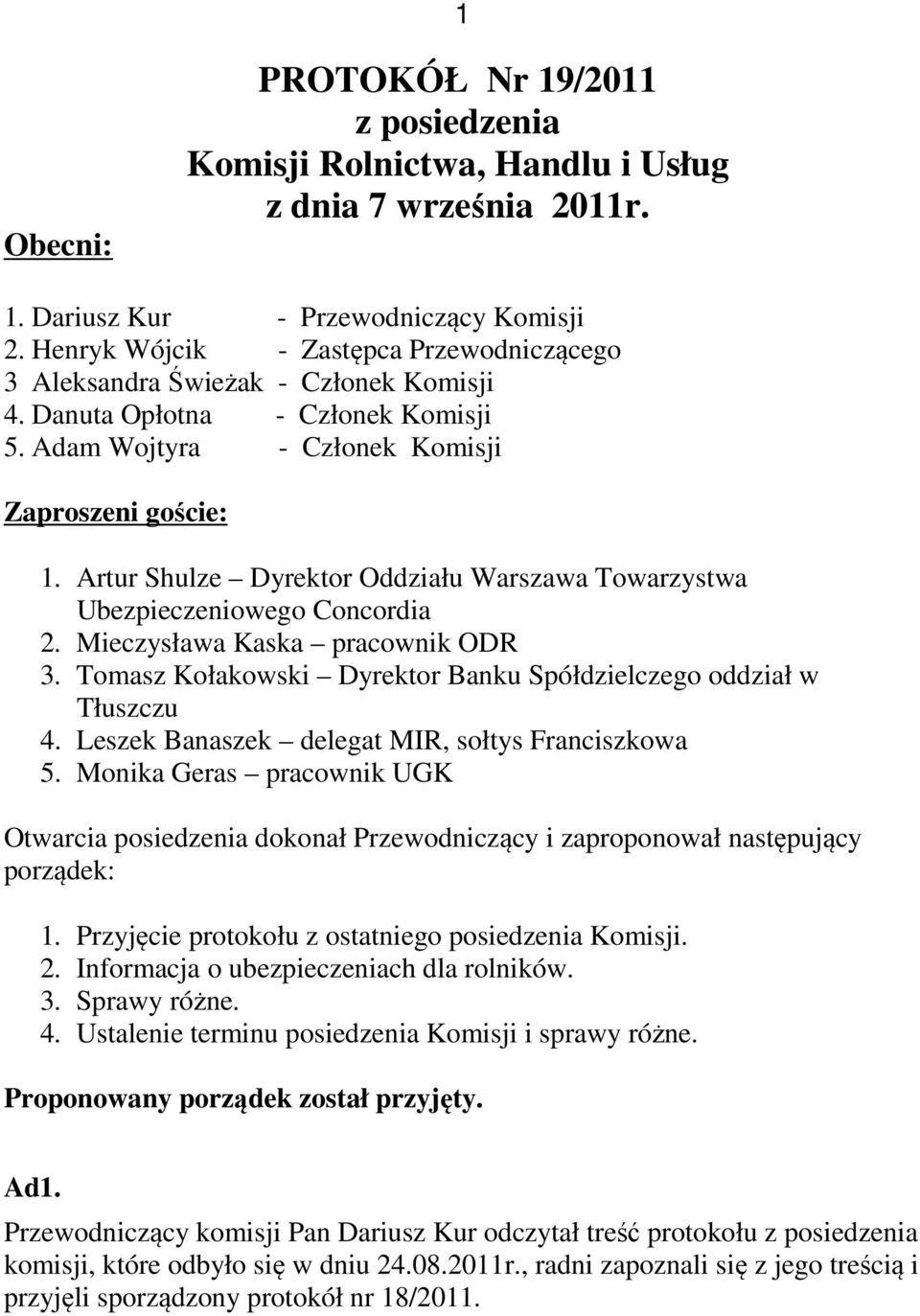 1

PROTOKÓŁ Nr 19/2011
z posiedzenia
Komisji Rolnictwa, Handlu i Usług
z dnia 7 września 2011r.

Obecni:

1. Dariusz Kur - Przewodniczący Komisji
2. Henryk Wójcik - Zastępca Przewodniczącego
3 Aleksandra Świeżak - Członek Komisji
4. Danuta Opłotna - Członek Komisji
5. Adam Wojtyra - Członek Komisji

Zaproszeni goście:

1. Artur Shulze – Dyrektor Oddziału Warszawa Towarzystwa Ubezpieczeniowego Concordia
2. Mieczysława Kaska – pracownik ODR
3. Tomasz Kołakowski – Dyrektor Banku Spółdzielczego oddział w Tłuszczu
4. Leszek Banaszek – delegat MIR, sołtys Franciszkowa
5. Monika Geras – pracownik UGK

Otwarcia posiedzenia dokonał Przewodniczący i zaproponował następujący porządek:

1. Przyjęcie protokołu z ostatniego posiedzenia Komisji.
2. Informacja o ubezpieczeniach dla rolników.
3. Sprawy różne.
4. Ustalenie terminu posiedzenia Komisji i sprawy różne.

Proponowany porządek został przyjęty.

Ad1.
Przewodniczący komisji Pan Dariusz Kur odczytał treść protokołu z posiedzenia komisji, które odbyło się w dniu 24.08.2011r., radni zapoznali się z jego treścią i przyjęli sporządzony protokół nr 18/2011.